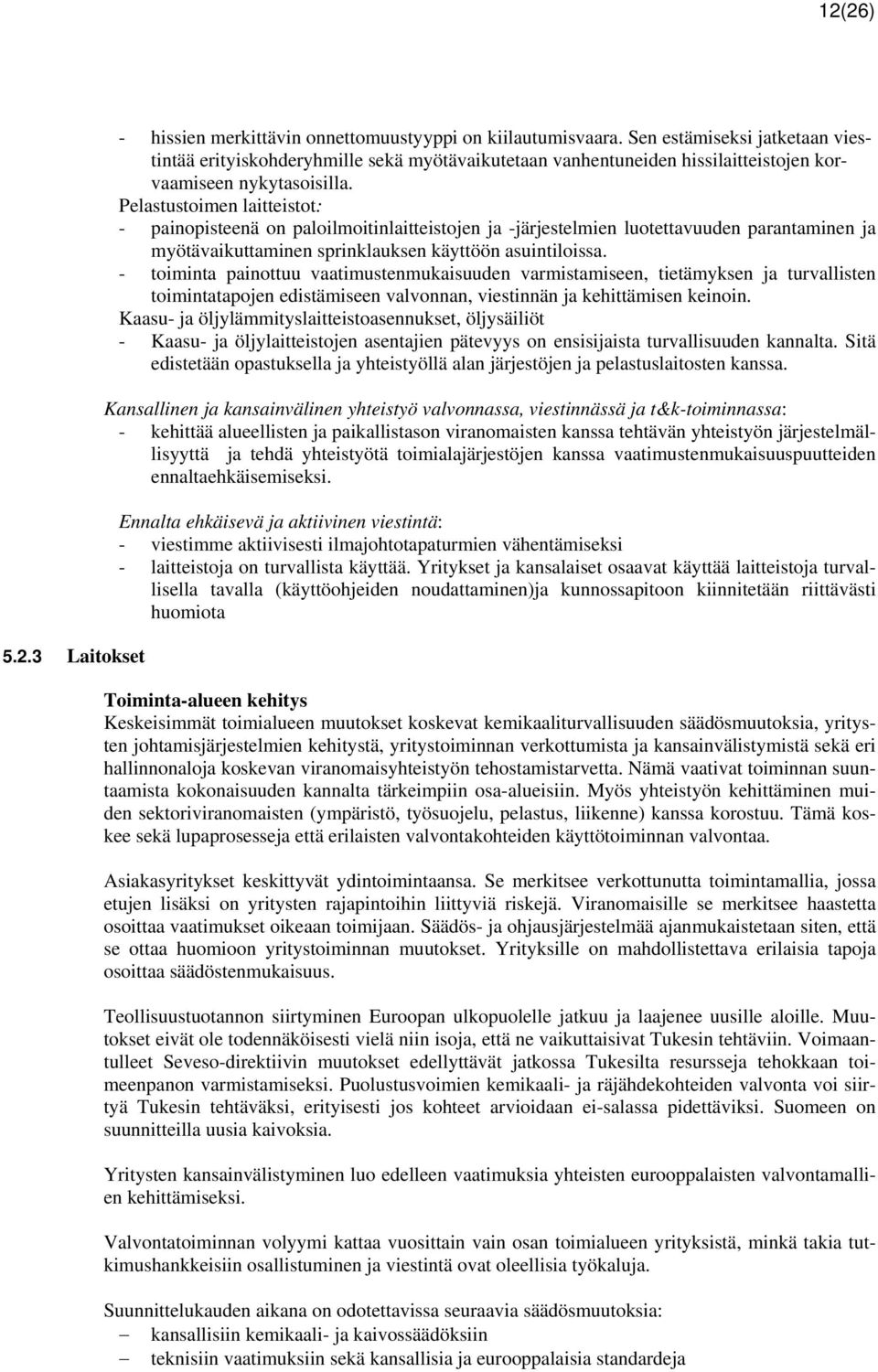 12(26)

- hissien merkittävin onnettomuustyyppi on kiilautumisvaara. Sen estämiseksi jatketaan viestintää erityiskohderyhmille sekä myötävaikutetaan vanhentuneiden hissilaitteistojen korvaamiseen nykytasoisilla.

Pelastustoimen laitteistot:
- painopisteenä on paloilmoitinlaitteistojen ja -järjestelmien luotettavuuden parantaminen ja myötävaikuttaminen sprinklauksen käyttöön asuintiloissa.
- toiminta painottuu vaatimustenmukaisuuden varmistamiseen, tietämyksen ja turvallisten toimintatapojen edistämiseen valvonnan, viestinnän ja kehittämisen keinoin.

Kaasu- ja öljylämmityslaitteistoasennukset, öljysäiliöt
- Kaasu- ja öljylaitteistojen asentajien pätevyys on ensisijaista turvallisuuden kannalta. Sitä edistetään opastuksella ja yhteistyöllä alan järjestöjen ja pelastuslaitosten kanssa.

Kansallinen ja kansainvälinen yhteistyö valvonnassa, viestinnässä ja t&k-toiminnassa:
- kehittää alueellisten ja paikallistason viranomaisten kanssa tehtävän yhteistyön järjestelmällisyyttä ja tehdä yhteistyötä toimialajärjestöjen kanssa vaatimustenmukaisuuspuutteiden ennaltaehkäisemiseksi.

Ennalta ehkäisevä ja aktiivinen viestintä:
- viestimme aktiivisesti ilmajohtotapaturmien vähentämiseksi
- laitteistoja on turvallista käyttää. Yritykset ja kansalaiset osaavat käyttää laitteistoja turvallisella tavalla (käyttöohjeiden noudattaminen)ja kunnossapitoon kiinnitetään riittävästi huomiota

5.2.3 Laitokset

Toiminta-alueen kehitys
Keskeisimmät toimialueen muutokset koskevat kemikaaliturvallisuuden säädösmuutoksia, yritysten johtamisjärjestelmien kehitystä, yritystoiminnan verkottumista ja kansainvälistymistä sekä eri hallinnonaloja koskevan viranomaisyhteistyön tehostamistarvetta. Nämä vaativat toiminnan suuntaamista kokonaisuuden kannalta tärkeimpiin osa-alueisiin. Myös yhteistyön kehittäminen muiden sektoriviranomaisten (ympäristö, työsuojelu, pelastus, liikenne) kanssa korostuu. Tämä koskee sekä lupaprosesseja että erilaisten valvontakohteiden käyttötoiminnan valvontaa.

Asiakasyritykset keskittyvät ydintoimintaansa. Se merkitsee verkottunutta toimintamallia, jossa etujen lisäksi on yritysten rajapintoihin liittyviä riskejä. Viranomaisille se merkitsee haastetta osoittaa vaatimukset oikeaan toimijaan. Säädös- ja ohjausjärjestelmää ajanmukaistetaan siten, että se ottaa huomioon yritystoiminnan muutokset. Yrityksille on mahdollistettava erilaisia tapoja osoittaa säädöstenmukaisuus.

Teollisuustuotannon siirtyminen Euroopan ulkopuolelle jatkuu ja laajenee uusille aloille. Muutokset eivät ole todennäköisesti vielä niin isoja, että ne vaikuttaisivat Tukesin tehtäviin. Voimaantulleet Seveso-direktiivin muutokset edellyttävät jatkossa Tukesilta resursseja tehokkaan toimeenpanon varmistamiseksi. Puolustusvoimien kemikaali- ja räjähdekohteiden valvonta voi siirtyä Tukesin tehtäväksi, erityisesti jos kohteet arvioidaan ei-salassa pidettäviksi. Suomeen on suunnitteilla uusia kaivoksia.

Yritysten kansainvälistyminen luo edelleen vaatimuksia yhteisten eurooppalaisten valvontamallien kehittämiseksi.

Valvontatoiminnan volyymi kattaa vuosittain vain osan toimialueen yrityksistä, minkä takia tutkimushankkeisiin osallistuminen ja viestintä ovat oleellisia työkaluja.

Suunnittelukauden aikana on odotettavissa seuraavia säädösmuutoksia:
– kansallisiin kemikaali- ja kaivossäädöksiin
– teknisiin vaatimuksiin sekä kansallisia ja eurooppalaisia standardeja